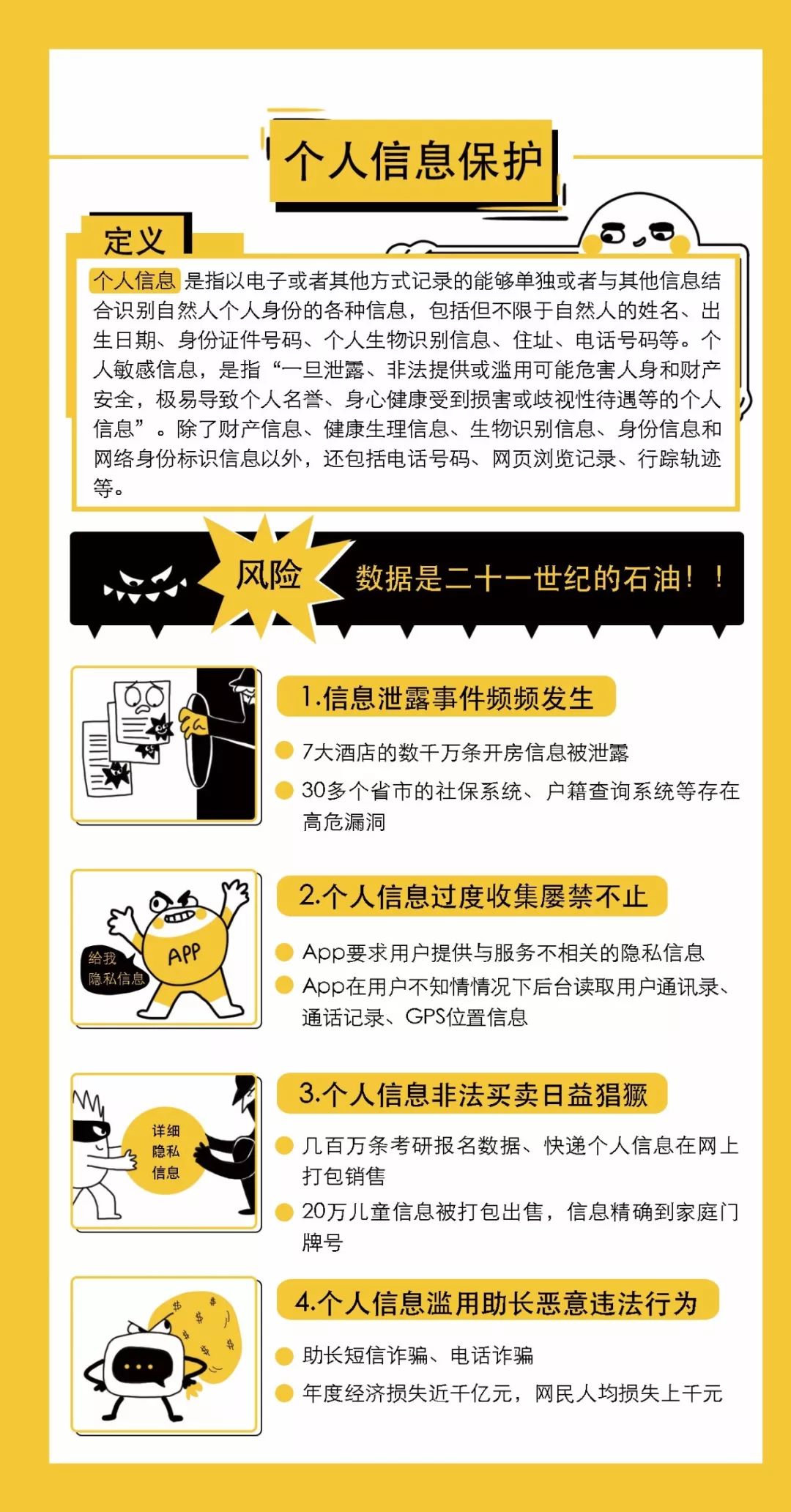 个人信息保护

定义

个人信息是指以电子或者其他方式记录的能够单独或者与其他信息结合识别自然人个人身份的各种信息，包括但不限于自然人的姓名、出生日期、身份证件号码、个人生物识别信息、住址、电话号码等。个人敏感信息，是指“一旦泄露、非法提供或滥用可能危害人身和财产安全，极易导致个人名誉、身心健康受到损害或歧视性待遇等的个人信息”。除了财产信息、健康生理信息、生物识别信息、身份信息和网络身份标识信息以外，还包括电话号码、网页浏览记录、行踪轨迹等。

风险

数据是二十一世纪的石油！！

1.信息泄露事件频频发生

• 7大酒店的数千万条开房信息被泄露
• 30多个省市的社保系统、户籍查询系统等存在高危漏洞

给我
隐私信息

APP

2.个人信息过度收集屡禁不止

• App要求用户提供与服务不相关的隐私信息
• App在用户不知情情况下后台读取用户通讯录、通话记录、GPS位置信息

详细
隐私
信息

3.个人信息非法买卖日益猖獗

• 几百万条考研报名数据、快递个人信息在网上打包销售
• 20万儿童信息被打包出售，信息精确到家庭门牌号

4.个人信息滥用助长恶意违法行为

• 助长短信诈骗、电话诈骗
• 年度经济损失近千亿元，网民人均损失上千元